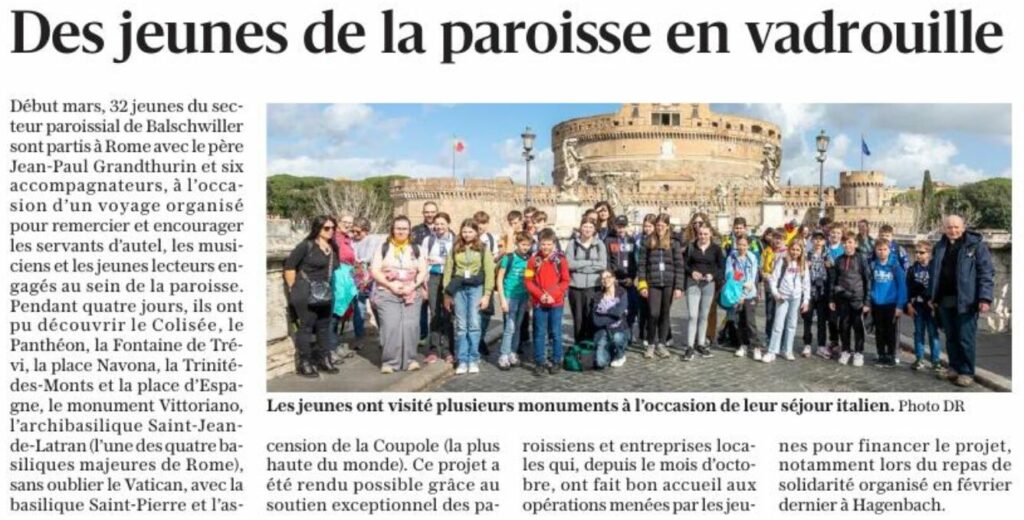 Des jeunes de la paroisse en vadrouille

Début mars, 32 jeunes du secteur paroissial de Balschwiller sont partis à Rome avec le père Jean-Paul Grandthurin et six accompagnateurs, à l'occasion d'un voyage organisé pour remercier et encourager les servants d'autel, les musiciens et les jeunes lecteurs engagés au sein de la paroisse. Pendant quatre jours, ils ont pu découvrir le Colisée, le Panthéon, la Fontaine de Trévi, la place Navona, la Trinité-des-Monts et la place d'Espagne, le monument Vittoriano, l'archibasilique Saint-Jean-de-Latran (l'une des quatre basiliques majeures de Rome), sans oublier le Vatican, avec la basilique Saint-Pierre et l'ascension de la Coupole (la plus haute du monde). Ce projet a été rendu possible grâce au soutien exceptionnel des paroissiens et entreprises locales qui, depuis le mois d'octobre, ont fait bon accueil aux opérations menées par les jeunes pour financer le projet, notamment lors du repas de solidarité organisé en février dernier à Hagenbach.

Les jeunes ont visité plusieurs monuments à l'occasion de leur séjour italien. Photo DR